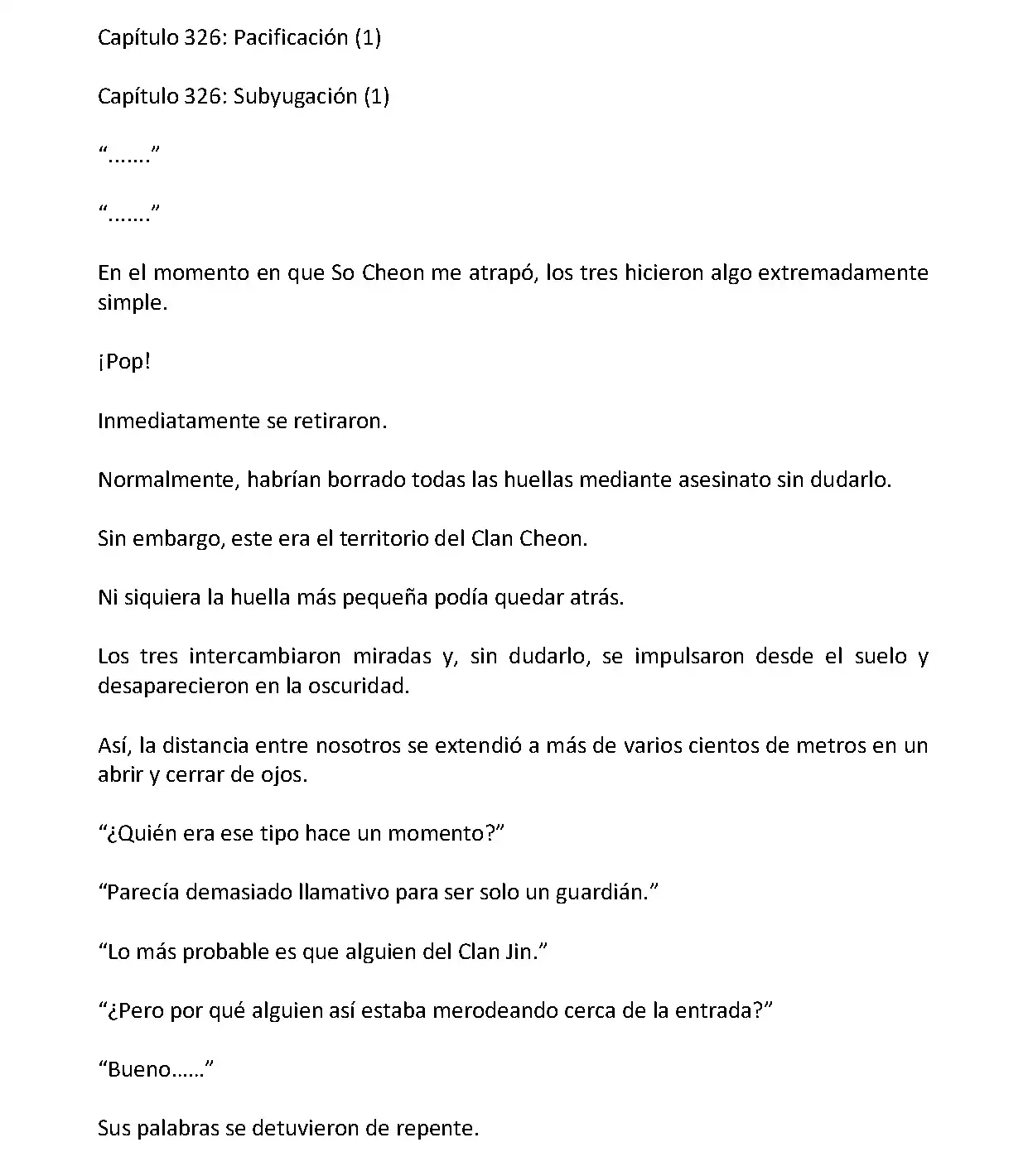 Capítulo 326: Pacificación (1)

Capítulo 326: Subyugación (1)

“…….”

“…….”

En el momento en que So Cheon me atrapó, los tres hicieron algo extremadamente simple.

¡Pop!

Inmediatamente se retiraron.

Normalmente, habrían borrado todas las huellas mediante asesinato sin dudarlo.

Sin embargo, este era el territorio del Clan Cheon.

Ni siquiera la huella más pequeña podía quedar atrás.

Los tres intercambiaron miradas y, sin dudarlo, se impulsaron desde el suelo y desaparecieron en la oscuridad.

Así, la distancia entre nosotros se extendió a más de varios cientos de metros en un abrir y cerrar de ojos.

“¿Quién era ese tipo hace un momento?”

“Parecía demasiado llamativo para ser solo un guardián.”

“Lo más probable es que alguien del Clan Jin.”

“¿Pero por qué alguien así estaba merodeando cerca de la entrada?”

“Bueno……”

Sus palabras se detuvieron de repente.